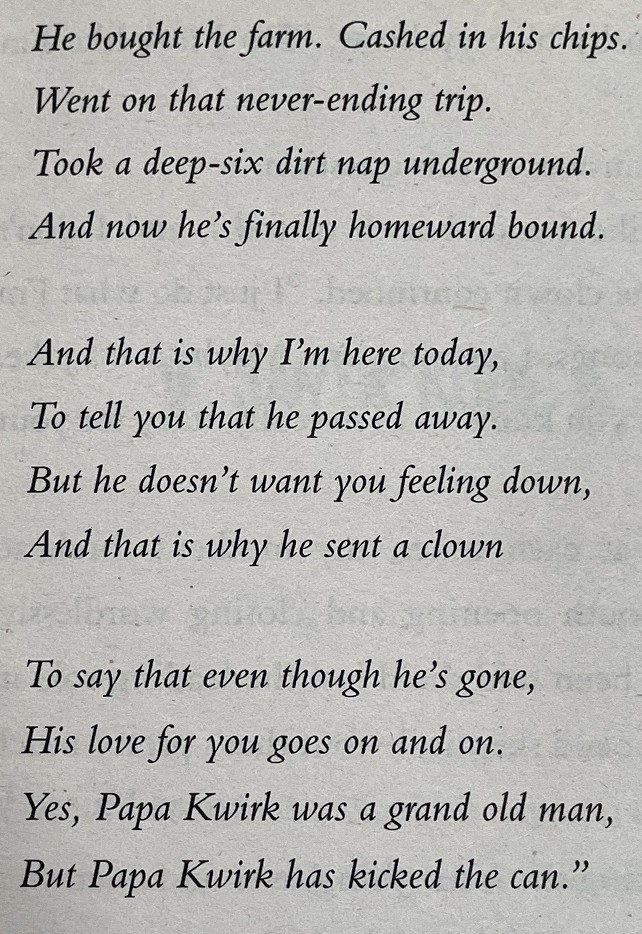 He bought the farm. Cashed in his chips.
Went on that never-ending trip.
Took a deep-six dirt nap underground.
And now he's finally homeward bound.

And that is why I'm here today,
To tell you that he passed away.
But he doesn't want you feeling down,
And that is why he sent a clown

To say that even though he's gone,
His love for you goes on and on.
Yes, Papa Kwirk was a grand old man,
But Papa Kwirk has kicked the can."